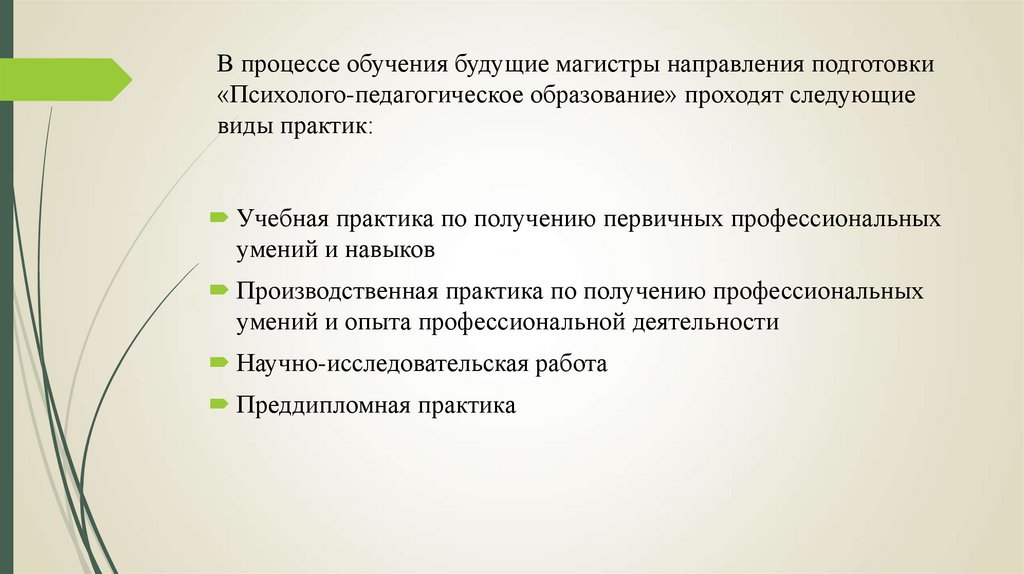 В процессе обучения будущие магистры направления подготовки «Психолого-педагогическое образование» проходят следующие виды практик:

Учебная практика по получению первичных профессиональных умений и навыков

Производственная практика по получению профессиональных умений и опыта профессиональной деятельности

Научно-исследовательская работа

Преддипломная практика